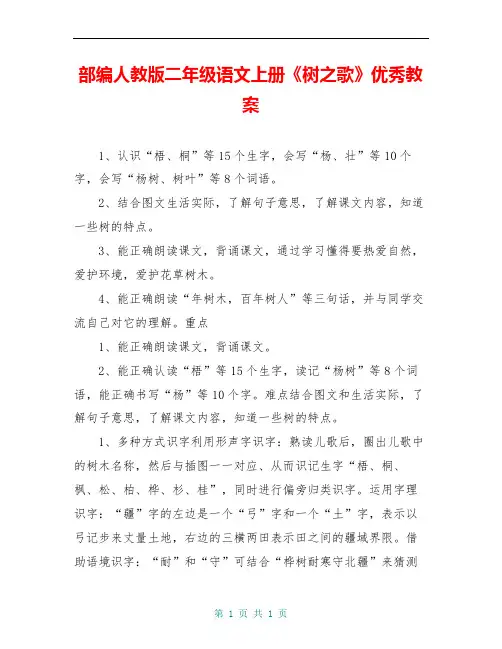 部编人教版二年级语文上册《树之歌》优秀教案

1、认识“梧、桐”等15个生字，会写“杨、壮”等10个字，会写“杨树、树叶”等8个词语。

2、结合图文生活实际，了解句子意思，了解课文内容，知道一些树的特点。

3、能正确朗读课文，背诵课文，通过学习懂得要热爱自然，爱护环境，爱护花草树木。

4、能正确朗读“年树木，百年树人”等三句话，并与同学交流自己对它的理解。重点

1、能正确朗读课文，背诵课文。

2、能正确认读“梧”等15个生字，读记“杨树”等8个词语，能正确书写“杨”等10个字。难点结合图文和生活实际，了解句子意思，了解课文内容，知道一些树的特点。

1、多种方式识字利用形声字识字：熟读儿歌后，圈出儿歌中的树木名称，然后与插图一一对应、从而识记生字“梧、桐、枫、松、柏、桦、杉、桂”，同时进行偏旁归类识字。运用字理识字：“疆”字的左边是一个“弓”字和一个“土”字，表示以弓记步来丈量土地，右边的三横两田表示田之间的疆域界限。借助语境识字：“耐”和“守”可结合“桦树耐寒守北疆”来猜测

第 1 页 共 1 页